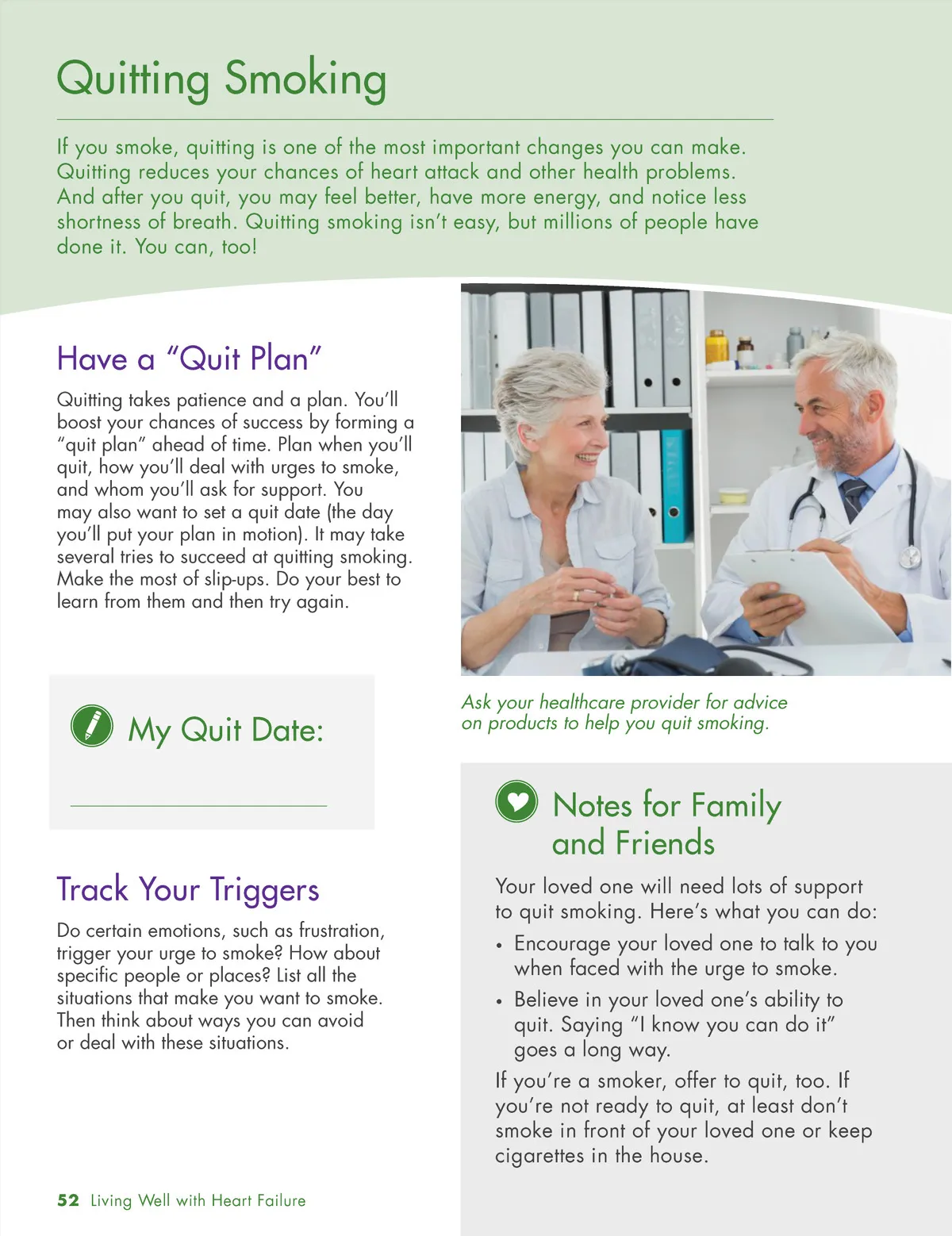 Quitting Smoking

If you smoke, quitting is one of the most important changes you can make. Quitting reduces your chances of heart attack and other health problems. And after you quit, you may feel better, have more energy, and notice less shortness of breath. Quitting smoking isn't easy, but millions of people have done it. You can, too!

Have a "Quit Plan"

Quitting takes patience and a plan. You'll boost your chances of success by forming a "quit plan" ahead of time. Plan when you'll quit, how you'll deal with urges to smoke, and whom you'll ask for support. You may also want to set a quit date (the day you'll put your plan in motion). It may take several tries to succeed at quitting smoking. Make the most of slip-ups. Do your best to learn from them and then try again.

My Quit Date:

Track Your Triggers

Do certain emotions, such as frustration, trigger your urge to smoke? How about specific people or places? List all the situations that make you want to smoke. Then think about ways you can avoid or deal with these situations.

Ask your healthcare provider for advice on products to help you quit smoking.

Notes for Family and Friends

Your loved one will need lots of support to quit smoking. Here's what you can do:

• Encourage your loved one to talk to you when faced with the urge to smoke.
• Believe in your loved one's ability to quit. Saying "I know you can do it" goes a long way.

If you're a smoker, offer to quit, too. If you're not ready to quit, at least don't smoke in front of your loved one or keep cigarettes in the house.

52 Living Well with Heart Failure